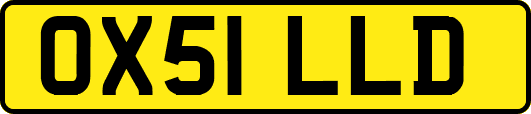 OX51 LLD